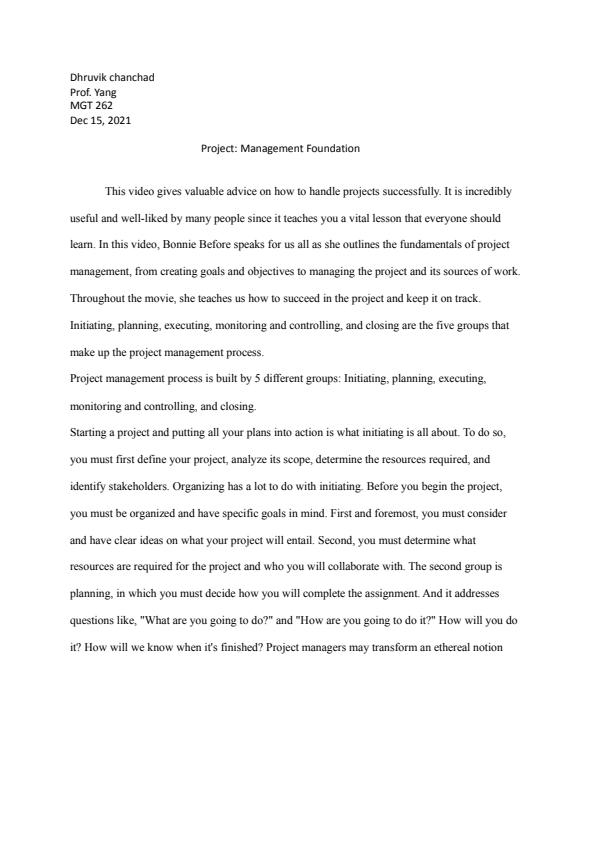 Dhruvik chanchad
Prof. Yang
MGT 262
Dec 15, 2021

Project: Management Foundation

This video gives valuable advice on how to handle projects successfully. It is incredibly useful and well-liked by many people since it teaches you a vital lesson that everyone should learn. In this video, Bonnie Before speaks for us all as she outlines the fundamentals of project management, from creating goals and objectives to managing the project and its sources of work. Throughout the movie, she teaches us how to succeed in the project and keep it on track. Initiating, planning, executing, monitoring and controlling, and closing are the five groups that make up the project management process.

Project management process is built by 5 different groups: Initiating, planning, executing, monitoring and controlling, and closing.

Starting a project and putting all your plans into action is what initiating is all about. To do so, you must first define your project, analyze its scope, determine the resources required, and identify stakeholders. Organizing has a lot to do with initiating. Before you begin the project, you must be organized and have specific goals in mind. First and foremost, you must consider and have clear ideas on what your project will entail. Second, you must determine what resources are required for the project and who you will collaborate with. The second group is planning, in which you must decide how you will complete the assignment. And it addresses questions like, "What are you going to do?" and "How are you going to do it?" How will you do it? How will we know when it's finished? Project managers may transform an ethereal notion